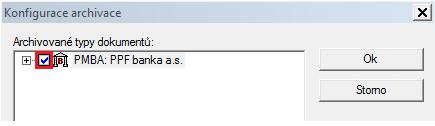 Konfigurace archivace

Archivované typy dokumentů:

PMBA: PPF banka a.s.

Ok

Storno